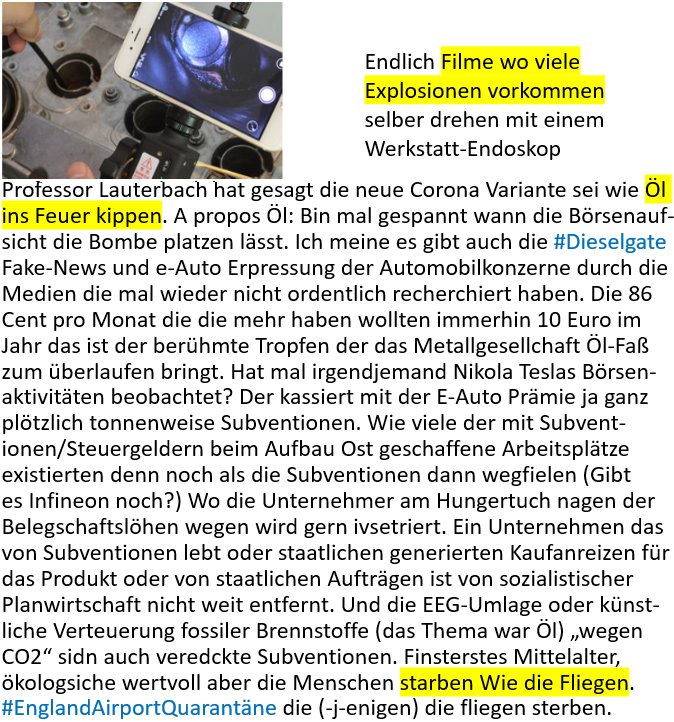 Endlich Filme wo viele Explosionen vorkommen selber drehen mit einem Werkstatt-Endoskop

Professor Lauterbach hat gesagt die neue Corona Variante sei wie Öl ins Feuer kippen. A propos Öl: Bin mal gespannt wann die Börsenaufsicht die Bombe platzen lässt. Ich meine es gibt auch die #Dieselgate Fake-News und e-Auto Erpressung der Automobilkonzerne durch die Medien die mal wieder nicht ordentlich recherchiert haben. Die 86 Cent pro Monat die die mehr haben wollten immerhin 10 Euro im Jahr das ist der berühmte Tropfen der das Metallgesellchaft Öl-Faß zum überlaufen bringt. Hat mal irgendjemand Nikola Teslas Börsenaktivitäten beobachtet? Der kassiert mit der E-Auto Prämie ja ganz plötzlich tonnenweise Subventionen. Wie viele der mit Subventionen/Steuergeldern beim Aufbau Ost geschaffene Arbeitsplätze existierten denn noch als die Subventionen dann wegfielen (Gibt es Infineon noch?) Wo die Unternehmer am Hungertuch nagen der Belegschaftslöhen wegen wird gern ivsetriert. Ein Unternehmen das von Subventionen lebt oder staatlichen generierten Kaufanreizen für das Produkt oder von staatlichen Aufträgen ist von sozialistischer Planwirtschaft nicht weit entfernt. Und die EEG-Umlage oder künstliche Verteuerung fossiler Brennstoffe (das Thema war Öl) „wegen CO2“ sidn auch veredckte Subventionen. Finsterstes Mittelalter, ökologsiche wertvoll aber die Menschen starben Wie die Fliegen. #EnglandAirportQuarantäne die (-j-enigen) die fliegen sterben.